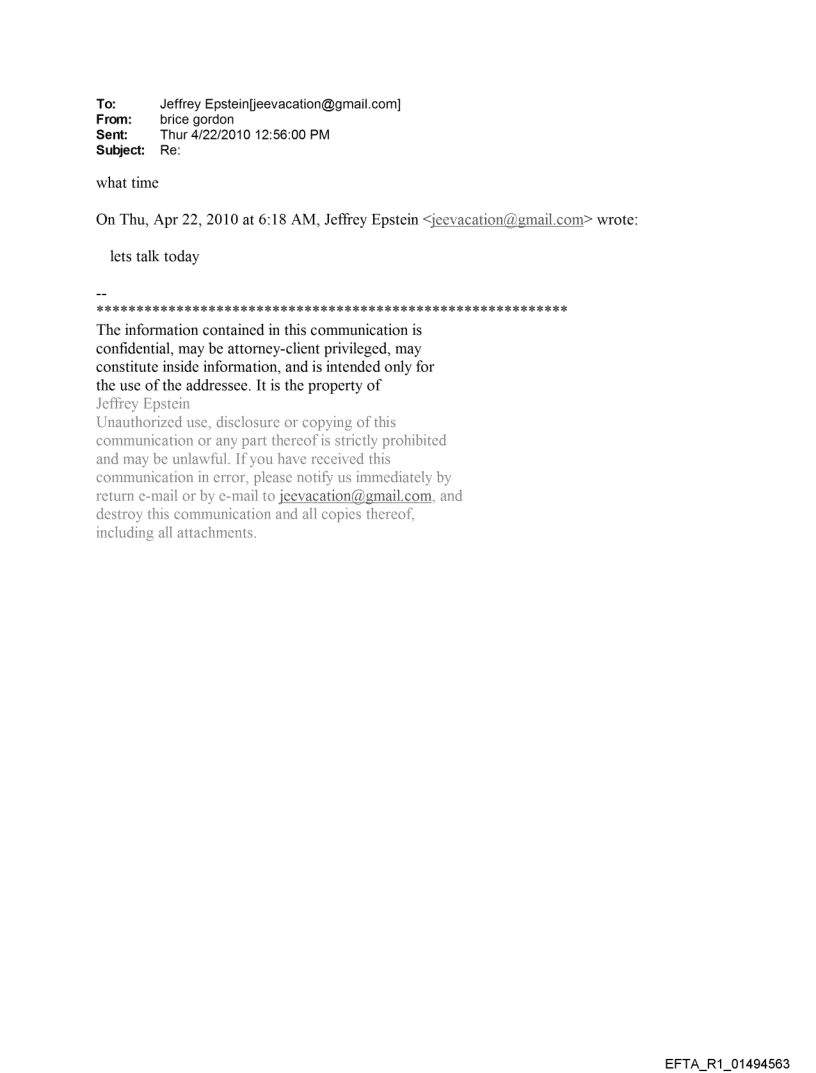 To: Jeffrey Epstein[jeevacation@gmail.com]
From: brice gordon
Sent: Thur 4/22/2010 12:56:00 PM
Subject: Re:

what time

On Thu, Apr 22, 2010 at 6:18 AM, Jeffrey Epstein <jeevacation@gmail.com> wrote:

lets talk today

--
************************************************************
The information contained in this communication is confidential, may be attorney-client privileged, may constitute inside information, and is intended only for the use of the addressee. It is the property of Jeffrey Epstein
Unauthorized use, disclosure or copying of this communication or any part thereof is strictly prohibited and may be unlawful. If you have received this communication in error, please notify us immediately by return e-mail or by e-mail to jeevacation@gmail.com, and destroy this communication and all copies thereof, including all attachments.

EFTA_R1_01494563